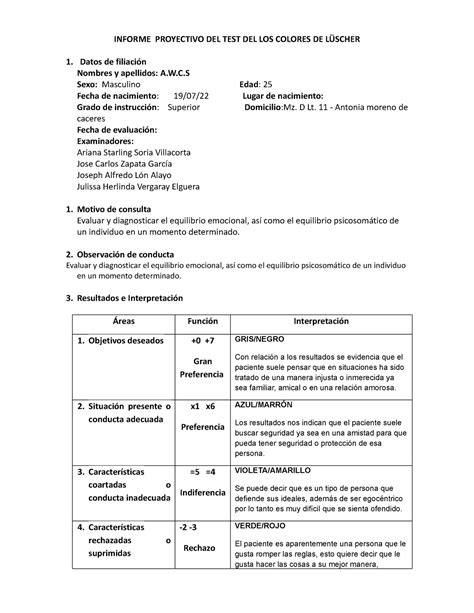 INFORME PROYECTIVO DEL TEST DEL LOS COLORES DE LÜSCHER

1. Datos de filiación
Nombres y apellidos: A.W.C.S
Sexo: Masculino Edad: 25
Fecha de nacimiento: 19/07/22 Lugar de nacimiento:
Grado de instrucción: Superior Domicilio:Mz. D Lt. 11 - Antonia moreno de caceres
Fecha de evaluación:
Examinadores:
Ariana Starling Soria Villacorta
Jose Carlos Zapata García
Joseph Alfredo Lón Alayo
Julissa Herlinda Vergaray Elguera

1. Motivo de consulta
Evaluar y diagnosticar el equilibrio emocional, así como el equilibrio psicosomático de un individuo en un momento determinado.

2. Observación de conducta
Evaluar y diagnosticar el equilibrio emocional, así como el equilibrio psicosomático de un individuo en un momento determinado.

3. Resultados e Interpretación

| Áreas | Función | Interpretación |
|---|---|---|
| 1. Objetivos deseados | +0 +7 Gran Preferencia | GRIS/NEGRO Con relación a los resultados se evidencia que el paciente suele pensar que en situaciones ha sido tratado de una manera injusta o inmerecida ya sea familiar, amical o en una relación amorosa. |
| 2. Situación presente o conducta adecuada | x1 x6 Preferencia | AZUL/MARRÓN Los resultados nos indican que el paciente suele buscar seguridad ya sea en una amistad para que pueda tener seguridad o protección de esa persona. |
| 3. Características coartadas o conducta inadecuada | =5 =4 Indiferencia | VIOLETA/AMARILLO Se puede decir que es un tipo de persona que defiende sus ideales, además de ser egocéntrico por lo tanto es muy difícil que se sienta ofendido. |
| 4. Características rechazadas o suprimidas | -2 -3 Rechazo | VERDE/ROJO El paciente es aparentemente una persona que le gusta romper las reglas, esto quiere decir que le gusta hacer las cosas a su mejor manera, |